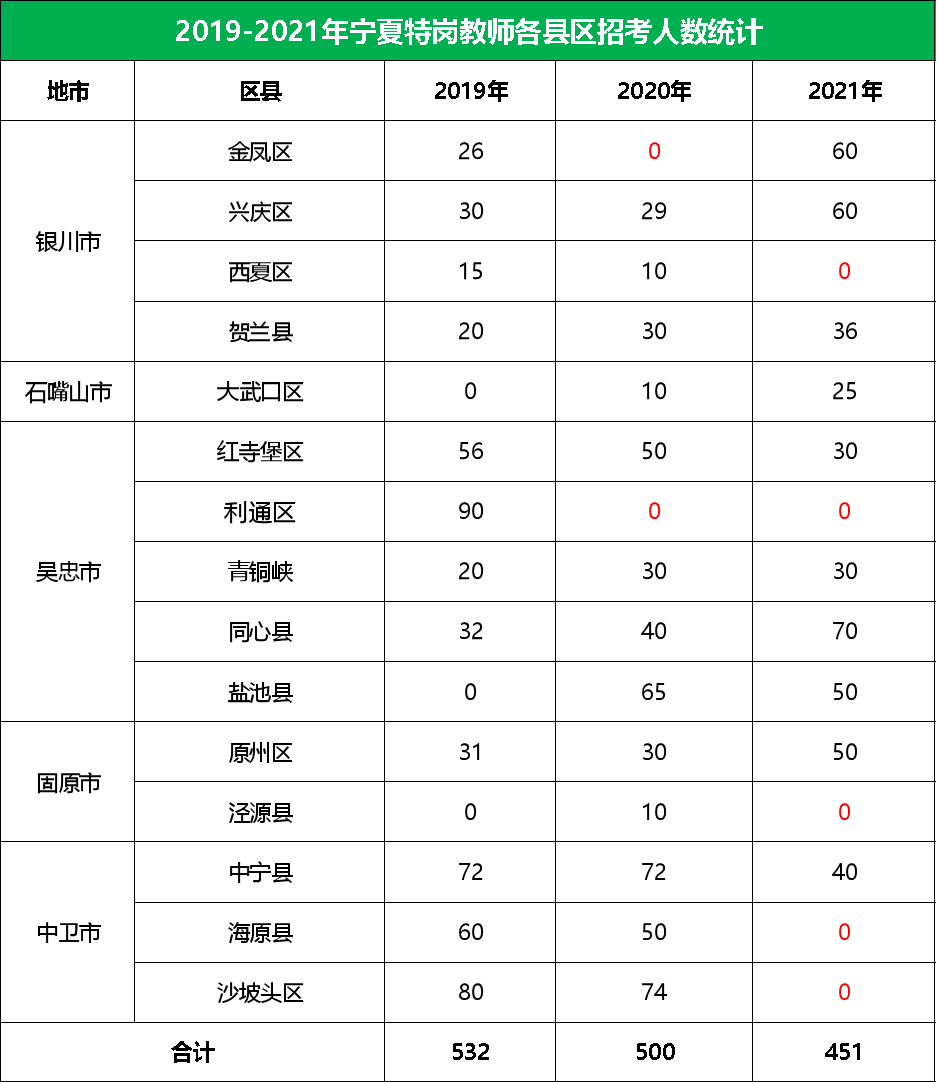 2019-2021年宁夏特岗教师各县区招考人数统计

| 地市 | 区县 | 2019年 | 2020年 | 2021年 |
|---|---|---|---|---|
| 银川市 | 金凤区 | 26 | 0 | 60 |
|  | 兴庆区 | 30 | 29 | 60 |
|  | 西夏区 | 15 | 10 | 0 |
|  | 贺兰县 | 20 | 30 | 36 |
| 石嘴山市 | 大武口区 | 0 | 10 | 25 |
| 吴忠市 | 红寺堡区 | 56 | 50 | 30 |
|  | 利通区 | 90 | 0 | 0 |
|  | 青铜峡 | 20 | 30 | 30 |
|  | 同心县 | 32 | 40 | 70 |
|  | 盐池县 | 0 | 65 | 50 |
| 固原市 | 原州区 | 31 | 30 | 50 |
|  | 泾源县 | 0 | 10 | 0 |
| 中卫市 | 中宁县 | 72 | 72 | 40 |
|  | 海原县 | 60 | 50 | 0 |
|  | 沙坡头区 | 80 | 74 | 0 |
| 合计 |  | 532 | 500 | 451 |